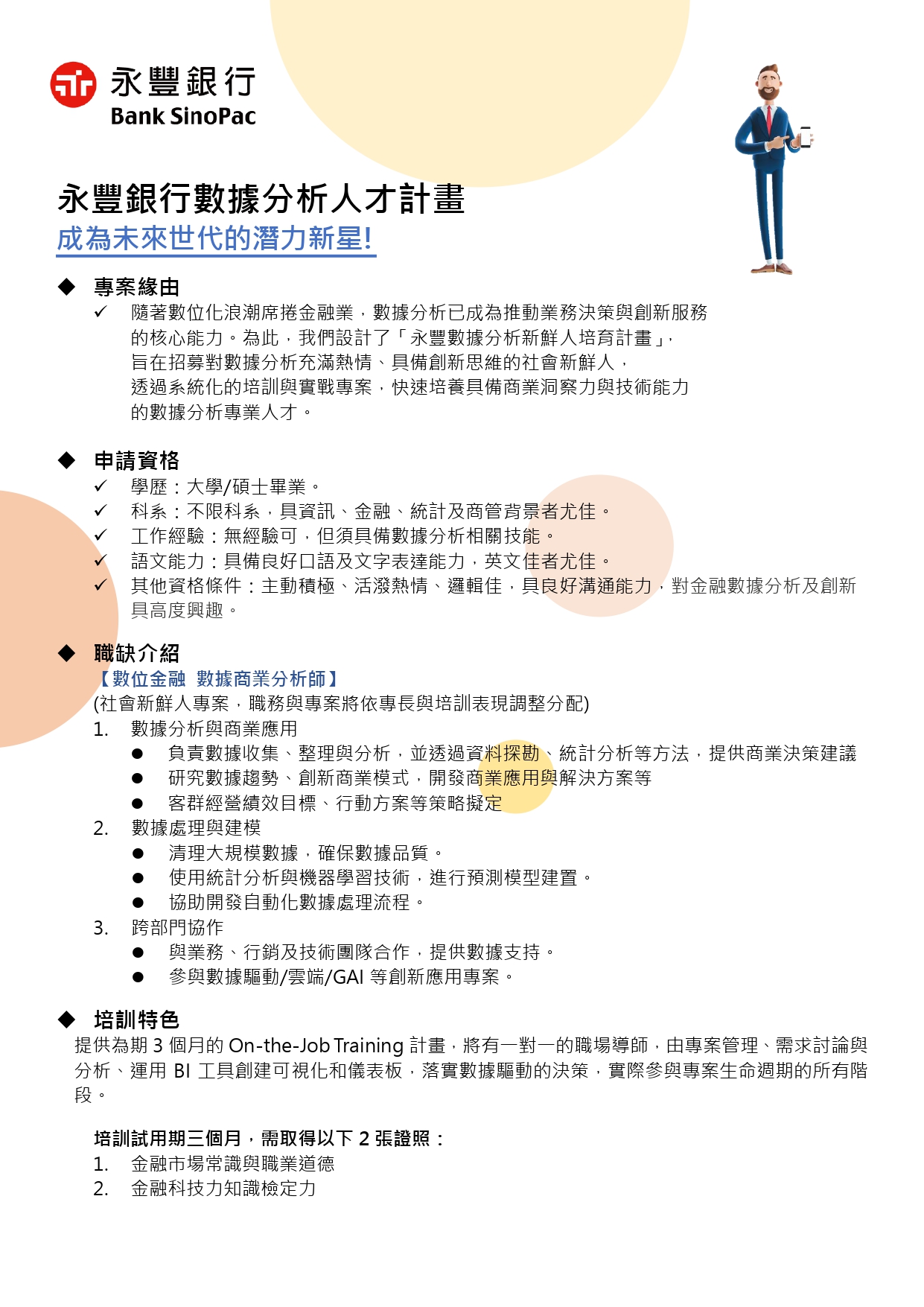 永豐銀行
Bank SinoPac

永豐銀行數據分析人才計畫
成為未來世代的潛力新星!

◆ 專案緣由
✓ 隨著數位化浪潮席捲金融業，數據分析已成為推動業務決策與創新服務的核心能力。為此，我們設計了「永豐數據分析新鮮人培育計畫」，旨在招募對數據分析充滿熱情、具備創新思維的社會新鮮人，透過系統化的培訓與實戰專案，快速培養具備商業洞察力與技術能力的數據分析專業人才。

◆ 申請資格
✓ 學歷：大學/碩士畢業。
✓ 科系：不限科系，具資訊、金融、統計及商管背景者尤佳。
✓ 工作經驗：無經驗可，但須具備數據分析相關技能。
✓ 語文能力：具備良好口語及文字表達能力，英文佳者尤佳。
✓ 其他資格條件：主動積極、活潑熱情、邏輯佳，具良好溝通能力，對金融數據分析及創新具高度興趣。

◆ 職缺介紹
【數位金融 數據商業分析師】
(社會新鮮人專案，職務與專案將依專長與培訓表現調整分配)
1. 數據分析與商業應用
● 負責數據收集、整理與分析，並透過資料探勘、統計分析等方法，提供商業決策建議
● 研究數據趨勢、創新商業模式，開發商業應用與解決方案等
● 客群經營績效目標、行動方案等策略擬定
2. 數據處理與建模
● 清理大規模數據，確保數據品質。
● 使用統計分析與機器學習技術，進行預測模型建置。
● 協助開發自動化數據處理流程。
3. 跨部門協作
● 與業務、行銷及技術團隊合作，提供數據支持。
● 參與數據驅動/雲端/GAI 等創新應用專案。

◆ 培訓特色
提供為期 3 個月的 On-the-Job Training 計畫，將有一對一的職場導師，由專案管理、需求討論與分析、運用 BI 工具創建可視化和儀表板，落實數據驅動的決策，實際參與專案生命週期的所有階段。

培訓試用期三個月，需取得以下 2 張證照：
1. 金融市場常識與職業道德
2. 金融科技力知識檢定力